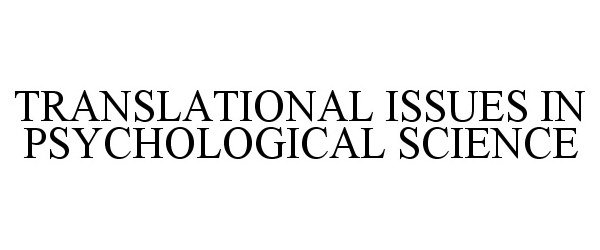 TRANSLATIONAL ISSUES IN PSYCHOLOGICAL SCIENCE